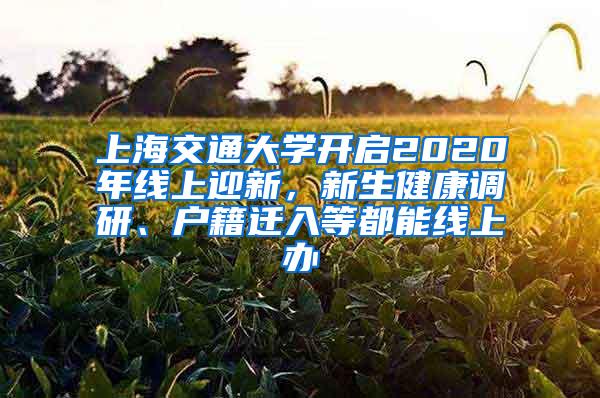 上海交通大学开启2020年线上迎新，新生健康调研、户籍迁入等都能线上办